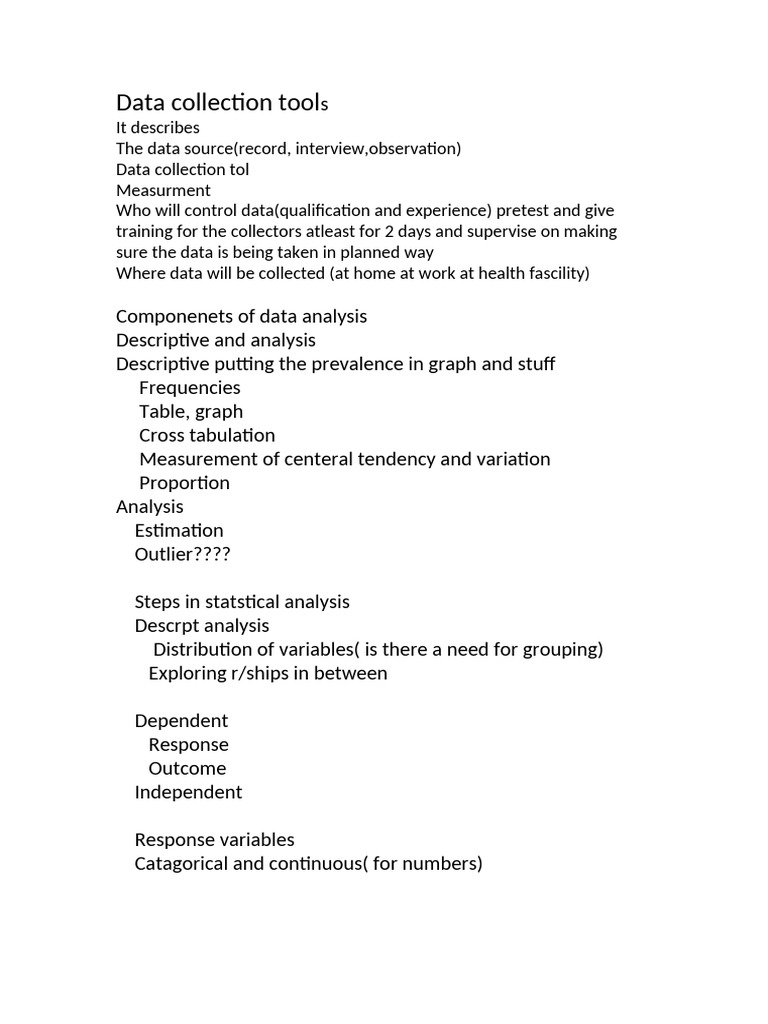 Data collection tools
It describes
The data source(record, interview,observation)
Data collection tol
Measurment
Who will control data(qualification and experience) pretest and give training for the collectors atleast for 2 days and supervise on making sure the data is being taken in planned way
Where data will be collected (at home at work at health fascility)

Componenets of data analysis
Descriptive and analysis
Descriptive putting the prevalence in graph and stuff
Frequencies
Table, graph
Cross tabulation
Measurement of centeral tendency and variation
Proportion
Analysis
Estimation
Outlier????

Steps in statstical analysis
Descrpt analysis
Distribution of variables( is there a need for grouping)
Exploring r/ships in between

Dependent
Response
Outcome
Independent

Response variables
Catagorical and continuous( for numbers)